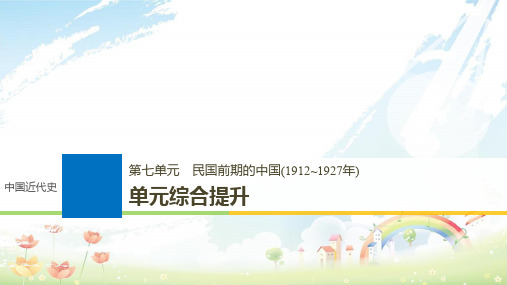 中国近代史

第七单元　民国前期的中国(1912~1927年)

单元综合提升